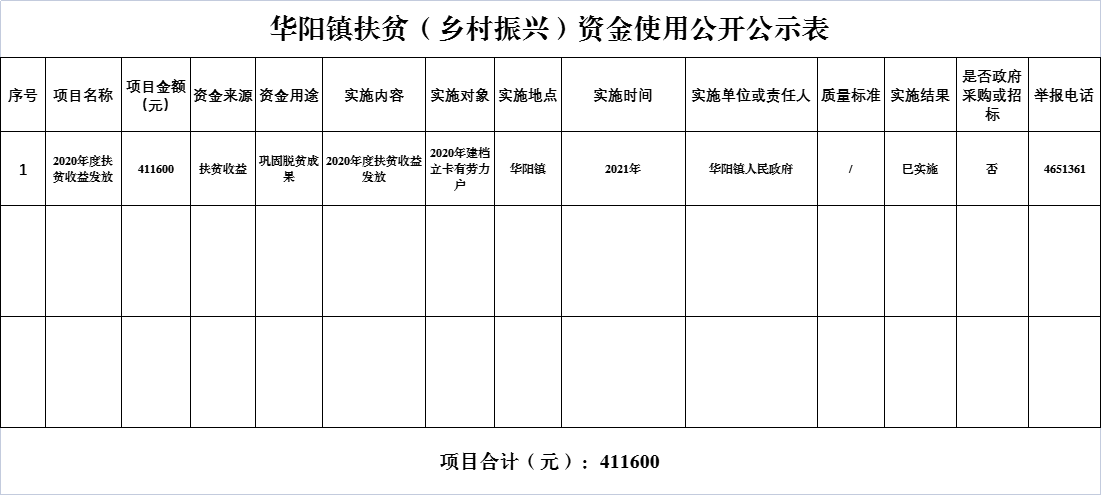 华阳镇扶贫（乡村振兴）资金使用公开公示表

| 序号 | 项目名称 | 项目金额（元） | 资金来源 | 资金用途 | 实施内容 | 实施对象 | 实施地点 | 实施时间 | 实施单位或责任人 | 质量标准 | 实施结果 | 是否政府采购或招标 | 举报电话 |
|---|---|---|---|---|---|---|---|---|---|---|---|---|---|
| 1 | 2020年度扶贫收益发放 | 411600 | 扶贫收益 | 巩固脱贫成果 | 2020年度扶贫收益发放 | 2020年建档立卡有劳力户 | 华阳镇 | 2021年 | 华阳镇人民政府 | / | 已实施 | 否 | 4651361 |
|  |  |  |  |  |  |  |  |  |  |  |  |  |  |
|  |  |  |  |  |  |  |  |  |  |  |  |  |  |

项目合计（元）：411600